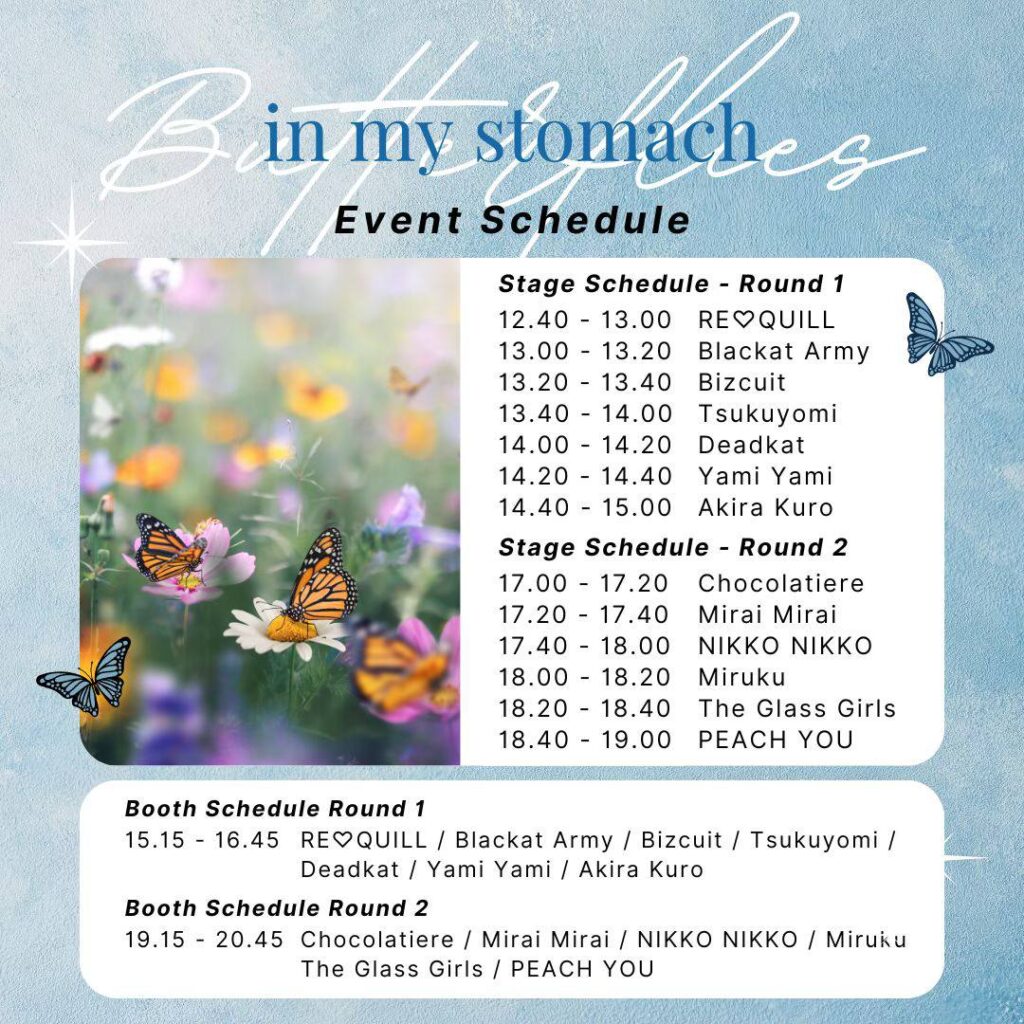 Butterflies
in my stomach
Event Schedule

Stage Schedule - Round 1
12.40 - 13.00 RE♡QUILL
13.00 - 13.20 Blackat Army
13.20 - 13.40 Bizcuit
13.40 - 14.00 Tsukuyomi
14.00 - 14.20 Deadkat
14.20 - 14.40 Yami Yami
14.40 - 15.00 Akira Kuro

Stage Schedule - Round 2
17.00 - 17.20 Chocolatiere
17.20 - 17.40 Mirai Mirai
17.40 - 18.00 NIKKO NIKKO
18.00 - 18.20 Miruku
18.20 - 18.40 The Glass Girls
18.40 - 19.00 PEACH YOU

Booth Schedule Round 1
15.15 - 16.45 RE♡QUILL / Blackat Army / Bizcuit / Tsukuyomi / Deadkat / Yami Yami / Akira Kuro

Booth Schedule Round 2
19.15 - 20.45 Chocolatiere / Mirai Mirai / NIKKO NIKKO / Miruku The Glass Girls / PEACH YOU